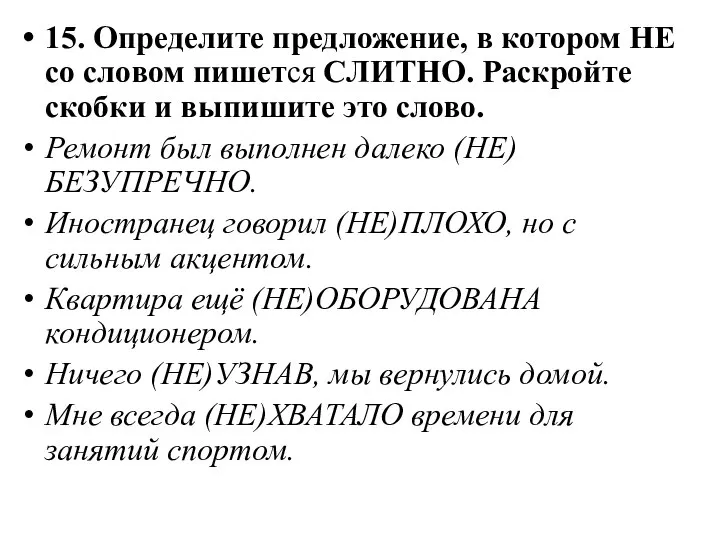 • 15. Определите предложение, в котором НЕ со словом пишется СЛИТНО. Раскройте скобки и выпишите это слово.
• Ремонт был выполнен далеко (НЕ) БЕЗУПРЕЧНО.
• Иностранец говорил (НЕ)ПЛОХО, но с сильным акцентом.
• Квартира ещё (НЕ)ОБОРУДОВАНА кондиционером.
• Ничего (НЕ)УЗНАВ, мы вернулись домой.
• Мне всегда (НЕ)ХВАТАЛО времени для занятий спортом.